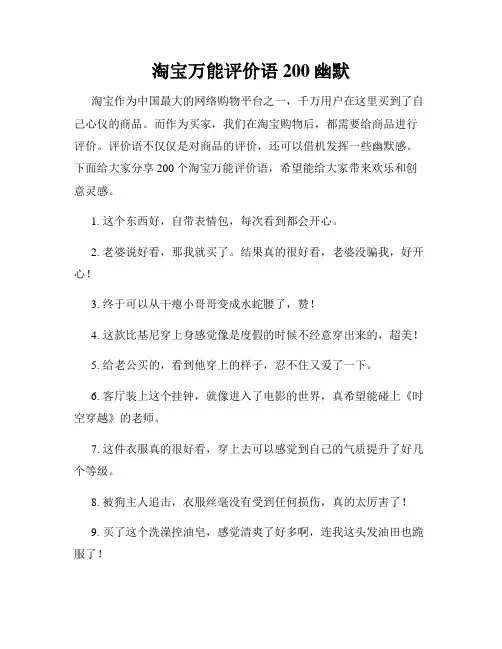 淘宝万能评价语 200 幽默

淘宝作为中国最大的网络购物平台之一，千万用户在这里买到了自己心仪的商品。而作为买家，我们在淘宝购物后，都需要给商品进行评价。评价语不仅仅是对商品的评价，还可以借机发挥一些幽默感。下面给大家分享 200 个淘宝万能评价语，希望能给大家带来欢乐和创意灵感。

1. 这个东西好，自带表情包，每次看到都会开心。

2. 老婆说好看，那我就买了。结果真的很好看，老婆没骗我，好开心！

3. 终于可以从干瘪小哥哥变成水蛇腰了，赞！

4. 这款比基尼穿上身感觉像是度假的时候不经意穿出来的，超美！

5. 给老公买的，看到他穿上的样子，忍不住又爱了一下。

6. 客厅装上这个挂钟，就像进入了电影的世界，真希望能碰上《时空穿越》的老师。

7. 这件衣服真的很好看，穿上去可以感觉到自己的气质提升了好几个等级。

8. 被狗主人追击，衣服丝毫没有受到任何损伤，真的太厉害了！

9. 买了这个洗澡控油皂，感觉清爽了好多啊，连我这头发油田也跪服了！